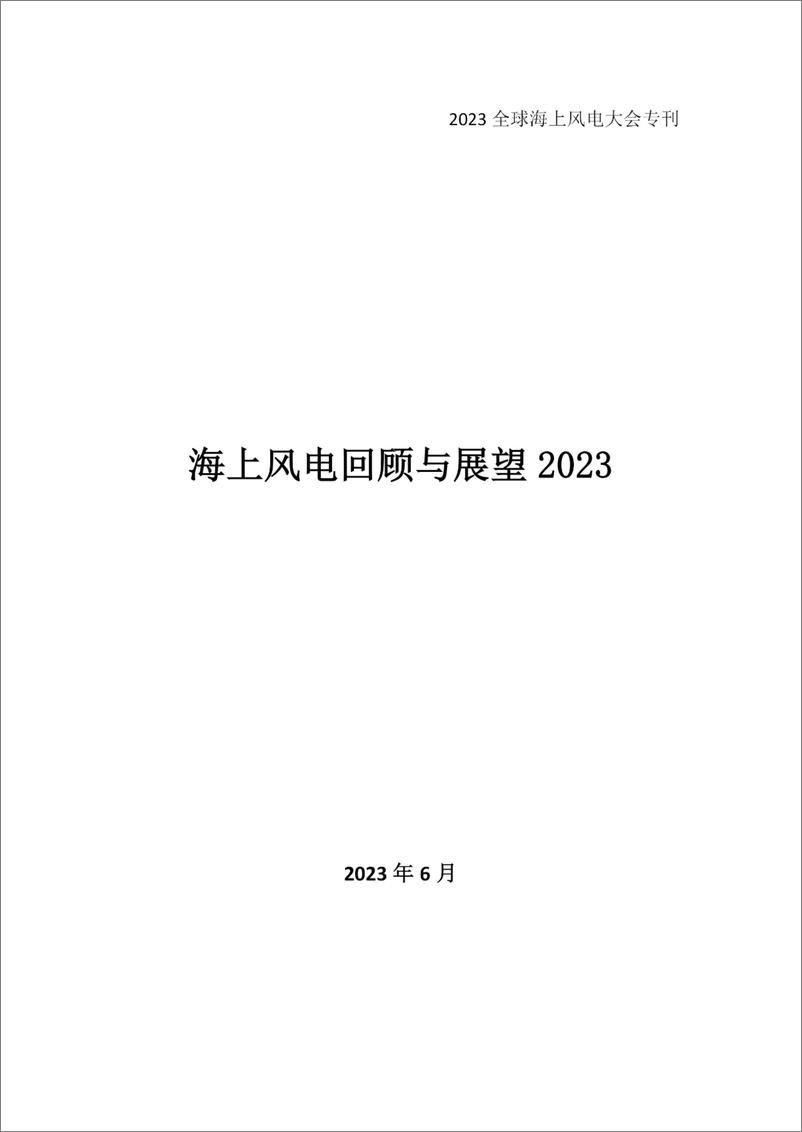 2023 全球海上风电大会专刊

海上风电回顾与展望 2023

2023 年 6 月